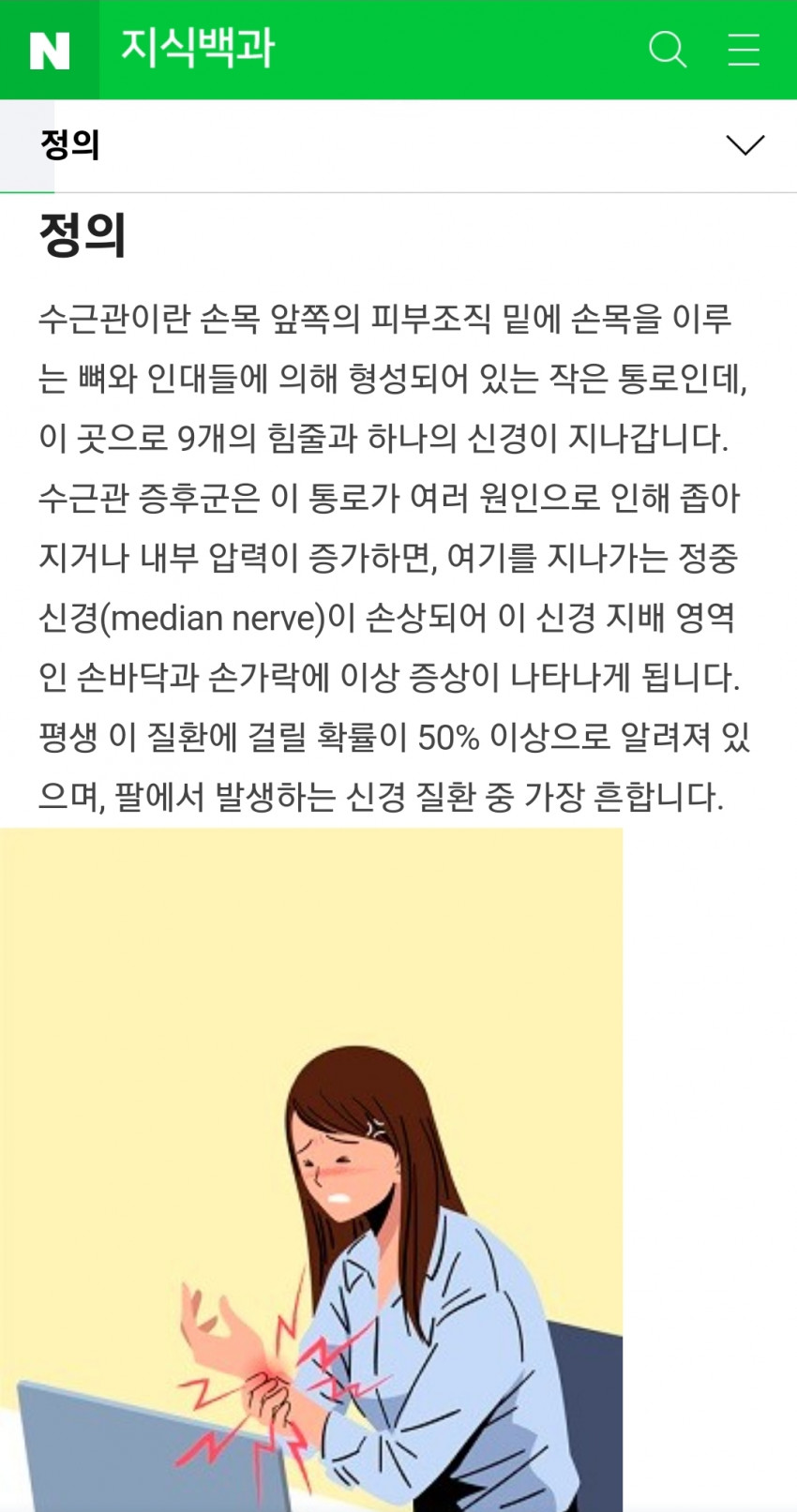 N 지식백과

정의

정의

수근관이란 손목 앞쪽의 피부조직 밑에 손목을 이루는 뼈와 인대들에 의해 형성되어 있는 작은 통로인데, 이 곳으로 9개의 힘줄과 하나의 신경이 지나갑니다. 수근관 증후군은 이 통로가 여러 원인으로 인해 좁아지거나 내부 압력이 증가하면, 여기를 지나가는 정중신경(median nerve)이 손상되어 이 신경 지배 영역인 손바닥과 손가락에 이상 증상이 나타나게 됩니다. 평생 이 질환에 걸릴 확률이 50% 이상으로 알려져 있으며, 팔에서 발생하는 신경 질환 중 가장 흔합니다.